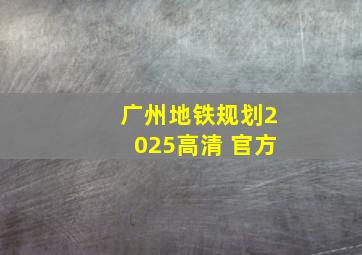 广州地铁规划2025高清 官方